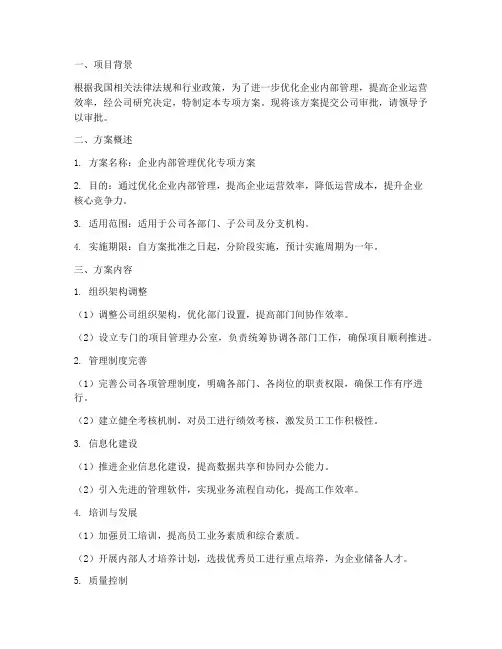 一、项目背景

根据我国相关法律法规和行业政策，为了进一步优化企业内部管理，提高企业运营效率，经公司研究决定，特制定本专项方案。现将该方案提交公司审批，请领导予以审批。

二、方案概述

1. 方案名称：企业内部管理优化专项方案

2. 目的：通过优化企业内部管理，提高企业运营效率，降低运营成本，提升企业核心竞争力。

3. 适用范围：适用于公司各部门、子公司及分支机构。

4. 实施期限：自方案批准之日起，分阶段实施，预计实施周期为一年。

三、方案内容

1. 组织架构调整

（1）调整公司组织架构，优化部门设置，提高部门间协作效率。

（2）设立专门的项目管理办公室，负责统筹协调各部门工作，确保项目顺利推进。

2. 管理制度完善

（1）完善公司各项管理制度，明确各部门、各岗位的职责权限，确保工作有序进行。

（2）建立健全考核机制，对员工进行绩效考核，激发员工工作积极性。

3. 信息化建设

（1）推进企业信息化建设，提高数据共享和协同办公能力。

（2）引入先进的管理软件，实现业务流程自动化，提高工作效率。

4. 培训与发展

（1）加强员工培训，提高员工业务素质和综合素质。

（2）开展内部人才培养计划，选拔优秀员工进行重点培养，为企业储备人才。

5. 质量控制